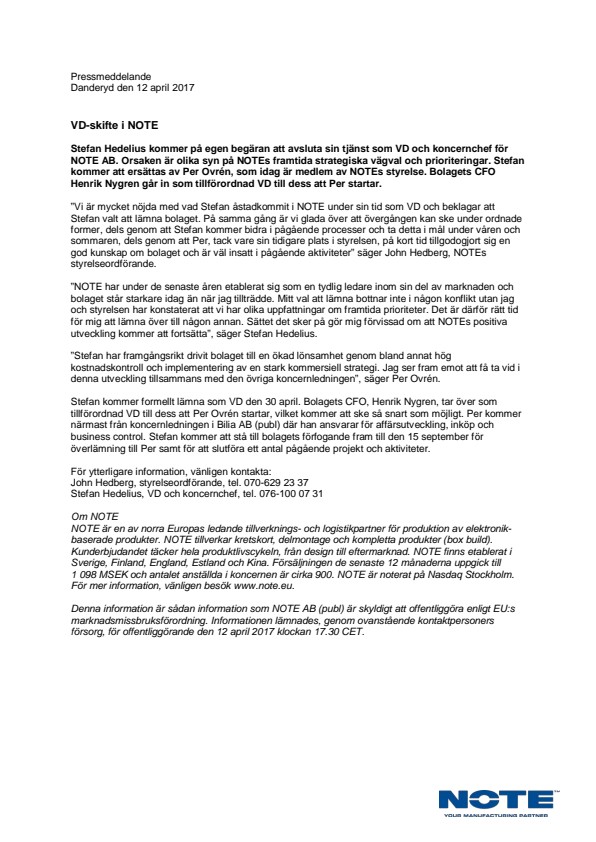 Pressmeddelande
Danderyd den 12 april 2017

VD-skifte i NOTE

Stefan Hedelius kommer på egen begäran att avsluta sin tjänst som VD och koncernchef för NOTE AB. Orsaken är olika syn på NOTEs framtida strategiska vägval och prioriteringar. Stefan kommer att ersättas av Per Ovrén, som idag är medlem av NOTEs styrelse. Bolagets CFO Henrik Nygren går in som tillförordnad VD till dess att Per startar.

"Vi är mycket nöjda med vad Stefan åstadkommit i NOTE under sin tid som VD och beklagar att Stefan valt att lämna bolaget. På samma gång är vi glada över att övergången kan ske under ordnade former, dels genom att Stefan kommer bidra i pågående processer och ta detta i mål under våren och sommaren, dels genom att Per, tack vare sin tidigare plats i styrelsen, på kort tid tillgodogjort sig en god kunskap om bolaget och är väl insatt i pågående aktiviteter" säger John Hedberg, NOTEs styrelseordförande.

"NOTE har under de senaste åren etablerat sig som en tydlig ledare inom sin del av marknaden och bolaget står starkare idag än när jag tillträdde. Mitt val att lämna bottnar inte i någon konflikt utan jag och styrelsen har konstaterat att vi har olika uppfattningar om framtida prioriteter. Det är därför rätt tid för mig att lämna över till någon annan. Sättet det sker på gör mig förvissad om att NOTEs positiva utveckling kommer att fortsätta", säger Stefan Hedelius.

"Stefan har framgångsrikt drivit bolaget till en ökad lönsamhet genom bland annat hög kostnadskontroll och implementering av en stark kommersiell strategi. Jag ser fram emot att få ta vid i denna utveckling tillsammans med den övriga koncernledningen", säger Per Ovrén.

Stefan kommer formellt lämna som VD den 30 april. Bolagets CFO, Henrik Nygren, tar över som tillförordnad VD till dess att Per Ovrén startar, vilket kommer att ske så snart som möjligt. Per kommer närmast från koncernledningen i Bilia AB (publ) där han ansvarar för affärsutveckling, inköp och business control. Stefan kommer att stå till bolagets förfogande fram till den 15 september för överlämning till Per samt för att slutföra ett antal pågående projekt och aktiviteter.

För ytterligare information, vänligen kontakta:
John Hedberg, styrelseordförande, tel. 070-629 23 37
Stefan Hedelius, VD och koncernchef, tel. 076-100 07 31

Om NOTE
NOTE är en av norra Europas ledande tillverknings- och logistikpartner för produktion av elektronikbaserade produkter. NOTE tillverkar kretskort, delmontage och kompletta produkter (box build). Kunderbjudandet täcker hela produktlivscykeln, från design till eftermarknad. NOTE finns etablerat i Sverige, Finland, England, Estland och Kina. Försäljningen de senaste 12 månaderna uppgick till 1 098 MSEK och antalet anställda i koncernen är cirka 900. NOTE är noterat på Nasdaq Stockholm. För mer information, vänligen besök www.note.eu.

Denna information är sådan information som NOTE AB (publ) är skyldigt att offentliggöra enligt EU:s marknadsmissbruksförordning. Informationen lämnades, genom ovanstående kontaktpersoners försorg, för offentliggörande den 12 april 2017 klockan 17.30 CET.

NOTE
YOUR MANUFACTURING PARTNER